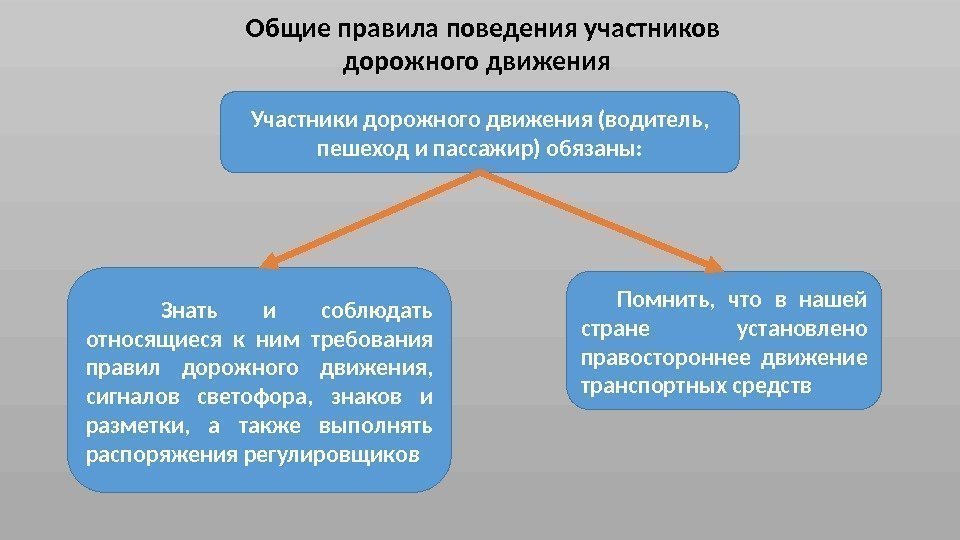 Общие правила поведения участников дорожного движения

Участники дорожного движения (водитель, пешеход и пассажир) обязаны:

Знать и соблюдать относящиеся к ним требования правил дорожного движения, сигналов светофора, знаков и разметки, а также выполнять распоряжения регулировщиков

Помнить, что в нашей стране установлено правостороннее движение транспортных средств